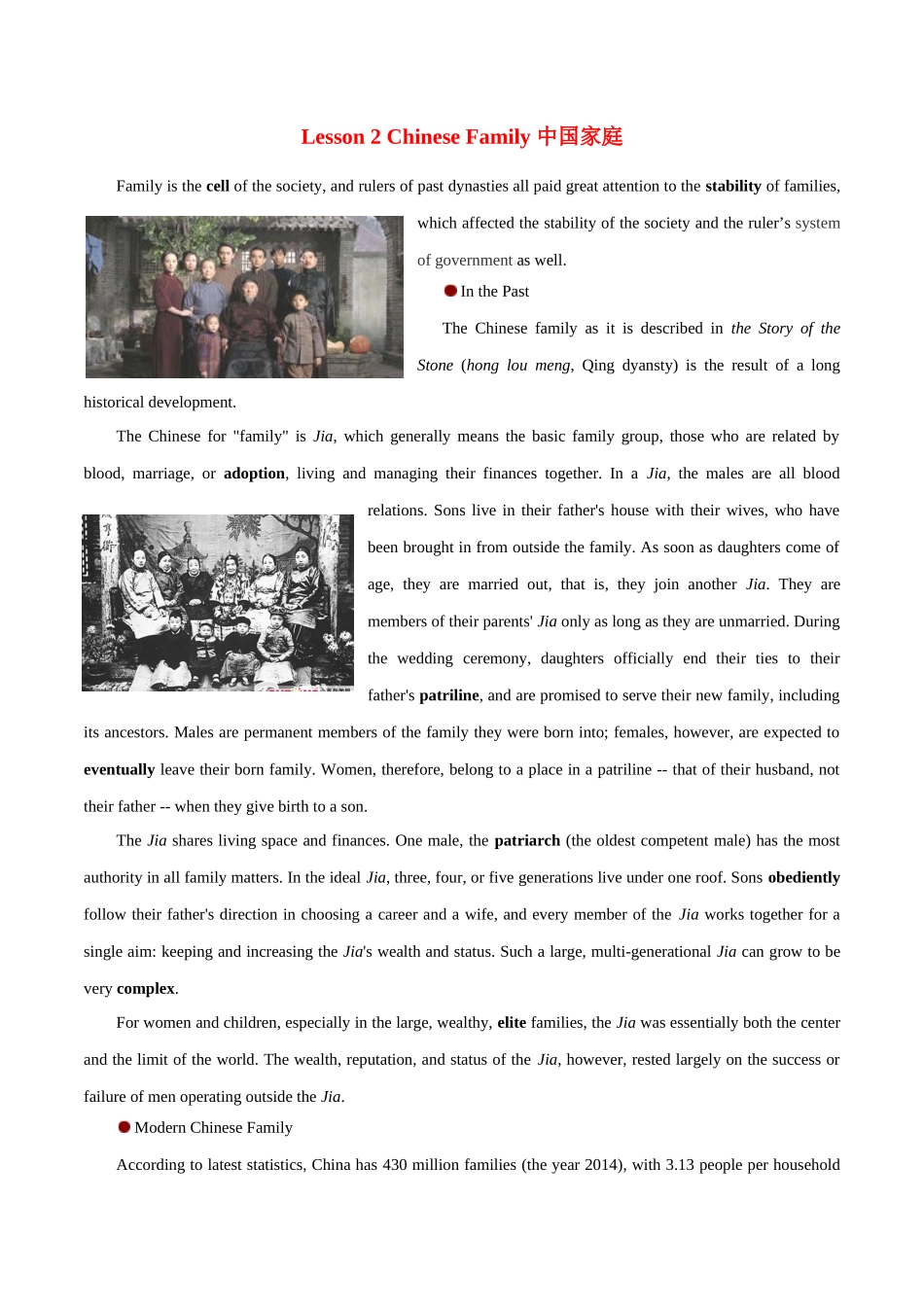 Lesson 2 Chinese Family 中国家庭

Family is the cell of the society, and rulers of past dynasties all paid great attention to the stability of families, which affected the stability of the society and the ruler's system of government as well.

In the Past

The Chinese family as it is described in the Story of the Stone (hong lou meng, Qing dyansty) is the result of a long historical development.

The Chinese for "family" is Jia, which generally means the basic family group, those who are related by blood, marriage, or adoption, living and managing their finances together. In a Jia, the males are all blood relations. Sons live in their father's house with their wives, who have been brought in from outside the family. As soon as daughters come of age, they are married out, that is, they join another Jia. They are members of their parents' Jia only as long as they are unmarried. During the wedding ceremony, daughters officially end their ties to their father's patriline, and are promised to serve their new family, including its ancestors. Males are permanent members of the family they were born into; females, however, are expected to eventually leave their born family. Women, therefore, belong to a place in a patriline -- that of their husband, not their father -- when they give birth to a son.

The Jia shares living space and finances. One male, the patriarch (the oldest competent male) has the most authority in all family matters. In the ideal Jia, three, four, or five generations live under one roof. Sons obediently follow their father's direction in choosing a career and a wife, and every member of the Jia works together for a single aim: keeping and increasing the Jia's wealth and status. Such a large, multi-generational Jia can grow to be very complex.

For women and children, especially in the large, wealthy, elite families, the Jia was essentially both the center and the limit of the world. The wealth, reputation, and status of the Jia, however, rested largely on the success or failure of men operating outside the Jia.

Modern Chinese Family

According to latest statistics, China has 430 million families (the year 2014), with 3.13 people per household